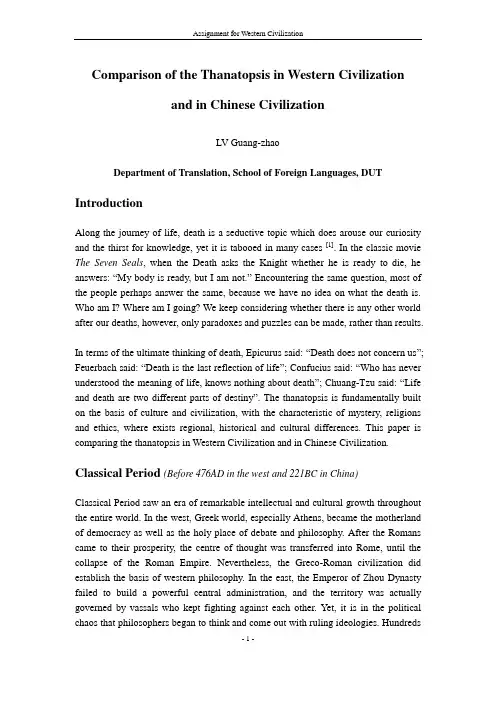 Assignment for Western Civilization

Comparison of the Thanatopsis in Western Civilization

and in Chinese Civilization

LV Guang-zhao

Department of Translation, School of Foreign Languages, DUT

Introduction

Along the journey of life, death is a seductive topic which does arouse our curiosity and the thirst for knowledge, yet it is tabooed in many cases $^{[1]}$. In the classic movie The Seven Seals, when the Death asks the Knight whether he is ready to die, he answers: "My body is ready, but I am not." Encountering the same question, most of the people perhaps answer the same, because we have no idea on what the death is. Who am I? Where am I going? We keep considering whether there is any other world after our deaths, however, only paradoxes and puzzles can be made, rather than results.

In terms of the ultimate thinking of death, Epicurus said: "Death does not concern us"; Feuerbach said: "Death is the last reflection of life"; Confucius said: "Who has never understood the meaning of life, knows nothing about death"; Chuang-Tzu said: "Life and death are two different parts of destiny". The thanatopsis is fundamentally built on the basis of culture and civilization, with the characteristic of mystery, religions and ethics, where exists regional, historical and cultural differences. This paper is comparing the thanatopsis in Western Civilization and in Chinese Civilization.

Classical Period (Before 476AD in the west and 221BC in China)

Classical Period saw an era of remarkable intellectual and cultural growth throughout the entire world. In the west, Greek world, especially Athens, became the motherland of democracy as well as the holy place of debate and philosophy. After the Romans came to their prosperity, the centre of thought was transferred into Rome, until the collapse of the Roman Empire. Nevertheless, the Greco-Roman civilization did establish the basis of western philosophy. In the east, the Emperor of Zhou Dynasty failed to build a powerful central administration, and the territory was actually governed by vassals who kept fighting against each other. Yet, it is in the political chaos that philosophers began to think and come out with ruling ideologies. Hundreds

- 1 -